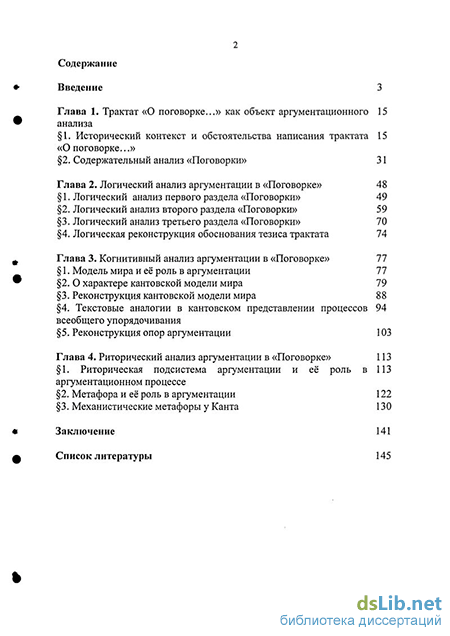 2

Содержание

Введение 3

Глава 1. Трактат «О поговорке…» как объект аргументационного анализа 15
§1. Исторический контекст и обстоятельства написания трактата «О поговорке…» 15
§2. Содержательный анализ «Поговорки» 31

Глава 2. Логический анализ аргументации в «Поговорке» 48
§1. Логический анализ первого раздела «Поговорки» 49
§2. Логический анализ второго раздела «Поговорки» 59
§3. Логический анализ третьего раздела «Поговорки» 70
§4. Логическая реконструкция обоснования тезиса трактата 74

Глава 3. Когнитивный анализ аргументации в «Поговорке» 77
§1. Модель мира и её роль в аргументации 77
§2. О характере кантовской модели мира 79
§3. Реконструкция кантовской модели мира 88
§4. Текстовые аналогии в кантовском представлении процессов всеобщего упорядочивания 94
§5. Реконструкция опор аргументации 103

Глава 4. Риторический анализ аргументации в «Поговорке» 113
§1. Риторическая подсистема аргументации и её роль в аргументационном процессе 113
§2. Метафора и её роль в аргументации 122
§3. Механистические метафоры у Канта 130

Заключение 141

Список литературы 145

dsLib.net
библиотека диссертаций